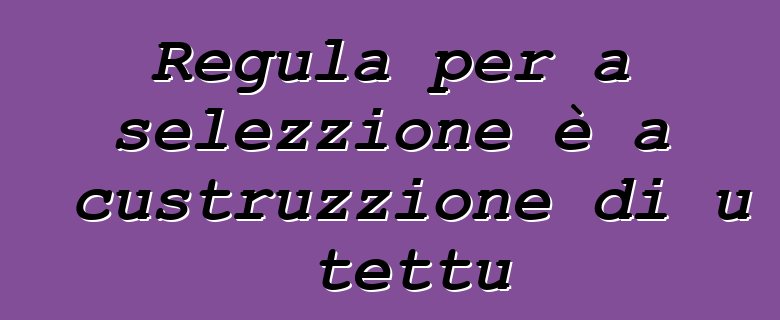 Regula per a selezzione è a custruzzione di u tettu